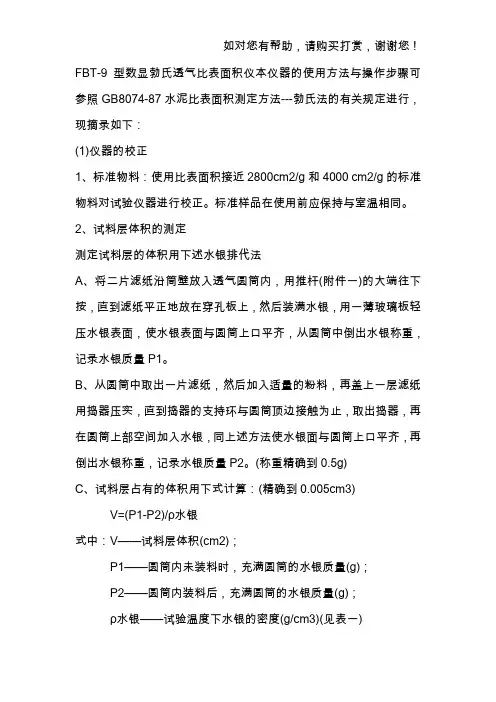 如对您有帮助，请购买打赏，谢谢您！

FBT-9 型数显勃氏透气比表面积仪本仪器的使用方法与操作步骤可参照 GB8074-87 水泥比表面积测定方法---勃氏法的有关规定进行，现摘录如下：

(1)仪器的校正

1、标准物料：使用比表面积接近 2800cm2/g 和 4000 cm2/g 的标准物料对试验仪器进行校正。标准样品在使用前应保持与室温相同。

2、试料层体积的测定

测定试料层的体积用下述水银排代法

A、将二片滤纸沿筒壁放入透气圆筒内，用推杆(附件一)的大端往下按，直到滤纸平正地放在穿孔板上，然后装满水银，用一薄玻璃板轻压水银表面，使水银表面与圆筒上口平齐，从圆筒中倒出水银称重，记录水银质量 P1。

B、从圆筒中取出一片滤纸，然后加入适量的粉料，再盖上一层滤纸用捣器压实，直到捣器的支持环与圆筒顶边接触为止，取出捣器，再在圆筒上部空间加入水银，同上述方法使水银面与圆筒上口平齐，再倒出水银称重，记录水银质量 P2。(称重精确到 0.5g)

C、试料层占有的体积用下式计算：(精确到 0.005cm3)

V=(P1-P2)/ρ水银

式中：V——试料层体积(cm2)；

P1——圆筒内未装料时，充满圆筒的水银质量(g)；

P2——圆筒内装料后，充满圆筒的水银质量(g)；

ρ水银——试验温度下水银的密度(g/cm3)(见表一)